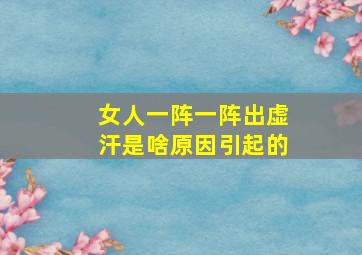 女人一阵一阵出虚汗是啥原因引起的